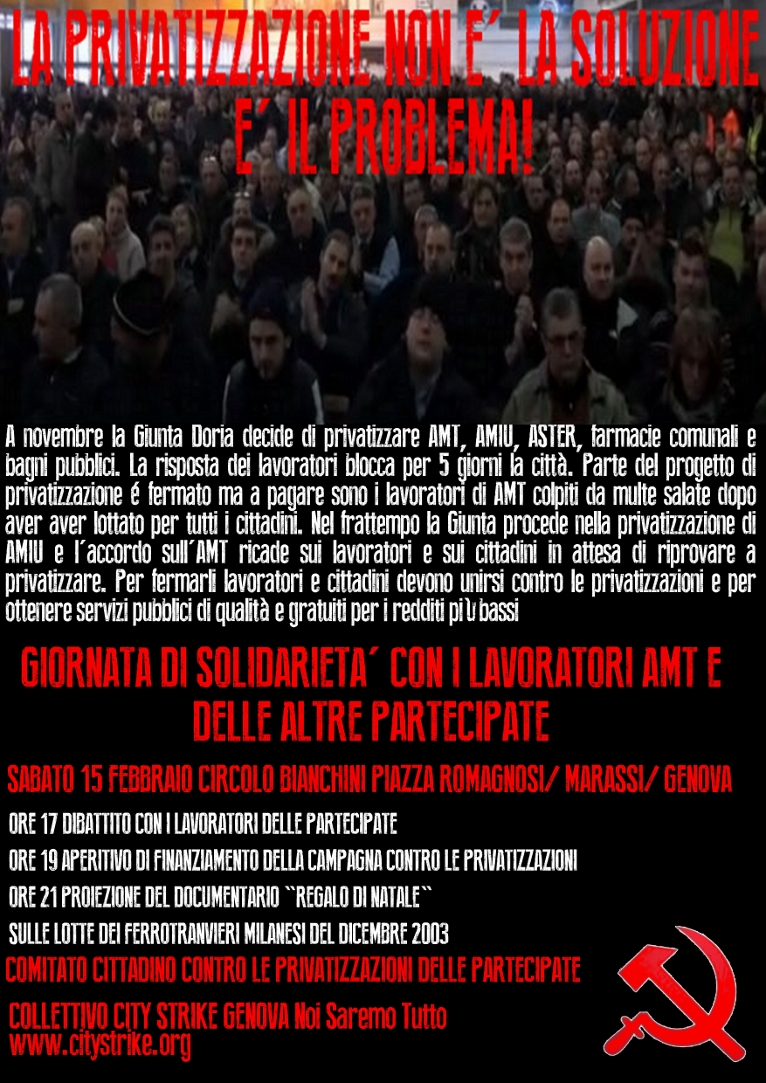 LA PRIVATIZZAZIONE NON E´ LA SOLUZIONE E´ IL PROBLEMA!

A novembre la Giunta Doria decide di privatizzare AMT, AMIU, ASTER, farmacie comunali e bagni pubblici. La risposta dei lavoratori blocca per 5 giorni la città. Parte del progetto di privatizzazione é fermato ma a pagare sono i lavoratori di AMT colpiti da multe salate dopo aver aver lottato per tutti i cittadini. Nel frattempo la Giunta procede nella privatizzazione di AMIU e l´accordo sull´AMT ricade sui lavoratori e sui cittadini in attesa di riprovare a privatizzare. Per fermarli lavoratori e cittadini devono unirsi contro le privatizzazioni e per ottenere servizi pubblici di qualità e gratuiti per i redditi più bassi

GIORNATA DI SOLIDARIETA´ CON I LAVORATORI AMT E DELLE ALTRE PARTECIPATE

SABATO 15 FEBBRAIO CIRCOLO BIANCHINI PIAZZA ROMAGNOSI/ MARASSI/ GENOVA

ORE 17 DIBATTITO CON I LAVORATORI DELLE PARTECIPATE

ORE 19 APERITIVO DI FINANZIAMENTO DELLA CAMPAGNA CONTRO LE PRIVATIZZAZIONI

ORE 21 PROIEZIONE DEL DOCUMENTARIO ``REGALO DI NATALE``

SULLE LOTTE DEI FERROTRANVIERI MILANESI DEL DICEMBRE 2003

COMITATO CITTADINO CONTRO LE PRIVATIZZAZIONI DELLE PARTECIPATE

COLLETTIVO CITY STRIKE GENOVA Noi Saremo Tutto
www.citystrike.org